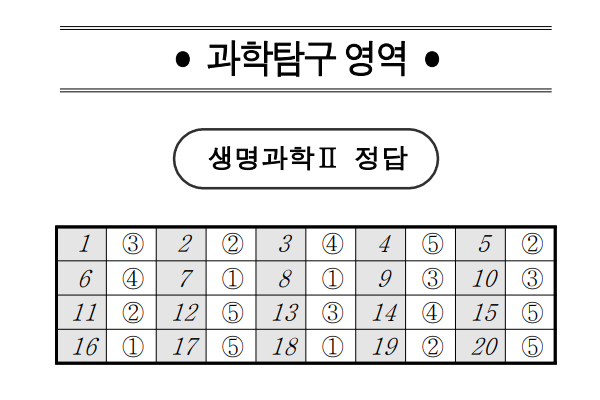 • 과학탐구 영역 •

생명과학Ⅱ 정답

| 1 | ③ | 2 | ② | 3 | ④ | 4 | ⑤ | 5 | ② |
|---|---|---|---|---|---|---|---|---|---|
| 6 | ④ | 7 | ① | 8 | ① | 9 | ③ | 10 | ③ |
| 11 | ② | 12 | ⑤ | 13 | ③ | 14 | ④ | 15 | ⑤ |
| 16 | ① | 17 | ⑤ | 18 | ① | 19 | ② | 20 | ⑤ |